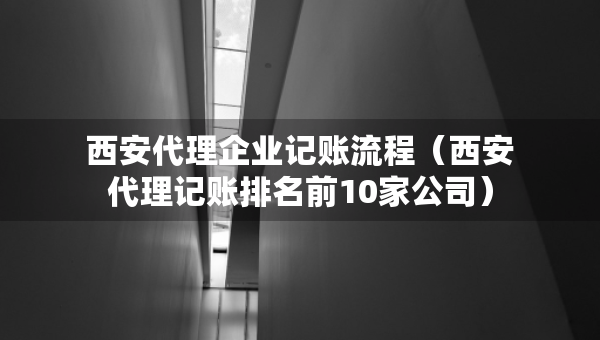 西安代理企业记账流程（西安代理记账排名前10家公司）